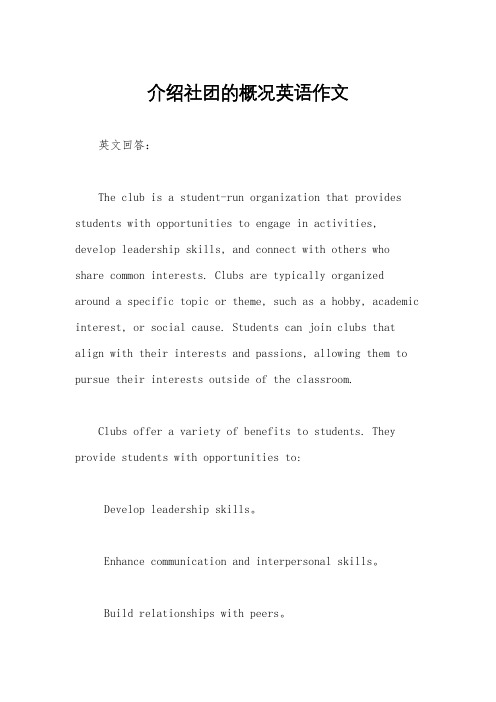 介绍社团的概况英语作文

英文回答：

The club is a student-run organization that provides students with opportunities to engage in activities, develop leadership skills, and connect with others who share common interests. Clubs are typically organized around a specific topic or theme, such as a hobby, academic interest, or social cause. Students can join clubs that align with their interests and passions, allowing them to pursue their interests outside of the classroom.

Clubs offer a variety of benefits to students. They provide students with opportunities to:

Develop leadership skills。

Enhance communication and interpersonal skills。

Build relationships with peers。